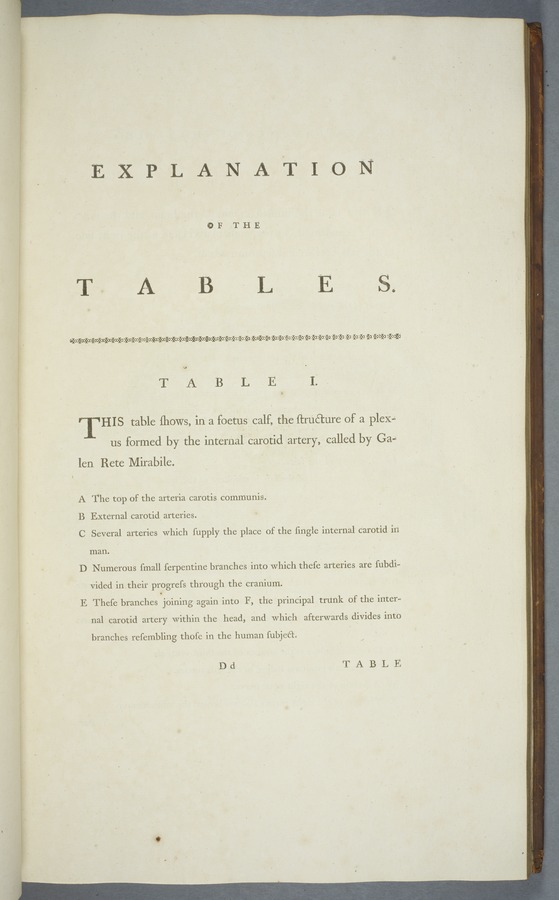 EXPLANATION

OF THE

TABLES.

TABLE I.

THIS table ſhows, in a foetus calf, the ſtructure of a plexus formed by the internal carotid artery, called by Galen Rete Mirabile.

A The top of the arteria carotis communis.
B External carotid arteries.
C Several arteries which ſupply the place of the ſingle internal carotid in man.
D Numerous ſmall ſerpentine branches into which theſe arteries are ſubdivided in their progreſs through the cranium.
E Theſe branches joining again into F, the principal trunk of the internal carotid artery within the head, and which afterwards divides into branches reſembling thoſe in the human ſubject.

Dd TABLE